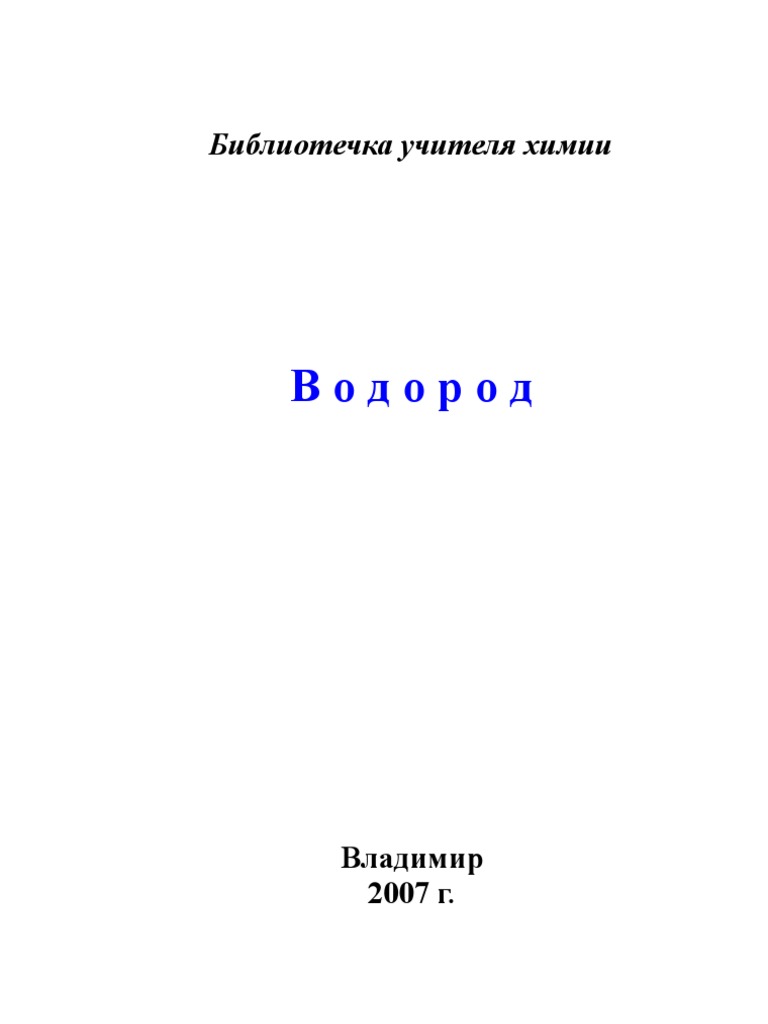 Библиотечка учителя химии

В о д о р о д

Владимир
2007 г.